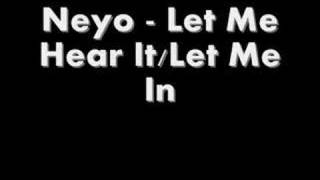 Neyo - Let Me Hear It/Let Me In